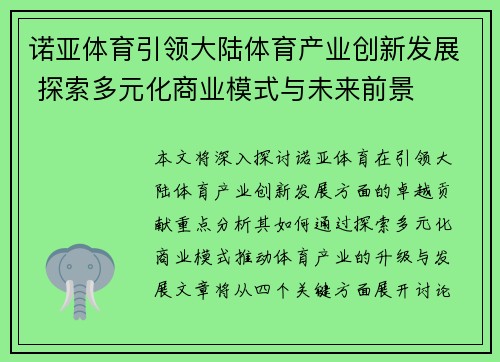 诺亚体育引领大陆体育产业创新发展 探索多元化商业模式与未来前景

本文将深入探讨诺亚体育在引领大陆体育产业创新发展方面的卓越贡献重点分析其如何通过探索多元化商业模式推动体育产业的升级与发展文章将从四个关键方面展开讨论